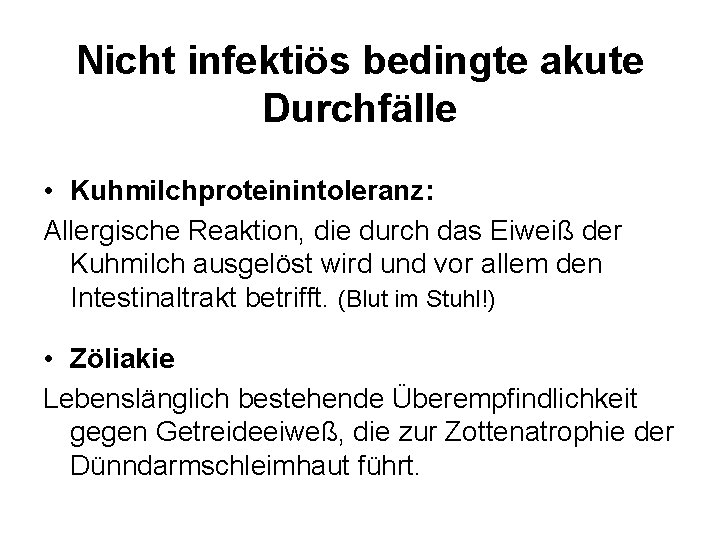 Nicht infektiös bedingte akute Durchfälle

• Kuhmilchproteinintoleranz:

Allergische Reaktion, die durch das Eiweiß der Kuhmilch ausgelöst wird und vor allem den Intestinaltrakt betrifft. (Blut im Stuhl!)

• Zöliakie

Lebenslänglich bestehende Überempfindlichkeit gegen Getreideeiweß, die zur Zottenatrophie der Dünndarmschleimhaut führt.